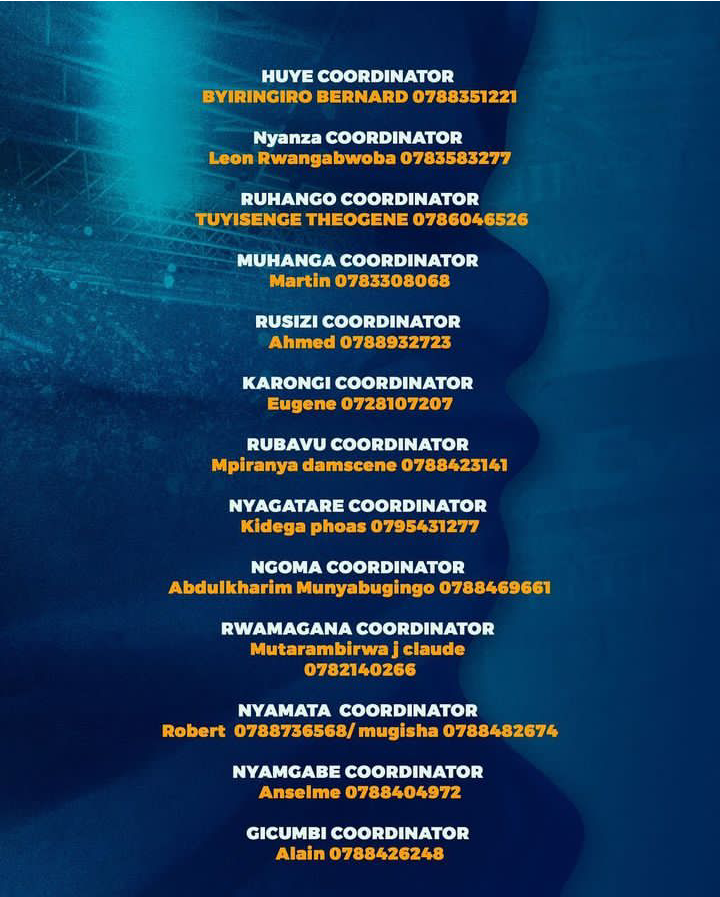 HUYE COORDINATOR
BYIRINGIRO BERNARD 0788351221

Nyanza COORDINATOR
Leon Rwangabwoba 0783583277

RUHANGO COORDINATOR
TUYISENGE THEOGENE 0786046526

MUHANGA COORDINATOR
Martin 0783308068

RUSIZI COORDINATOR
Ahmed 0788932723

KARONGI COORDINATOR
Eugene 0728107207

RUBAVU COORDINATOR
Mpiranya damscene 0788423141

NYAGATARE COORDINATOR
Kidega phoas 0795431277

NGOMA COORDINATOR
Abdulkharim Munyabugingo 0788469661

RWAMAGANA COORDINATOR
Mutarambirwa j claude
0782140266

NYAMATA COORDINATOR
Robert 0788736568/ mugisha 0788482674

NYAMGABE COORDINATOR
Anselme 0788404972

GICUMBI COORDINATOR
Alain 0788426248